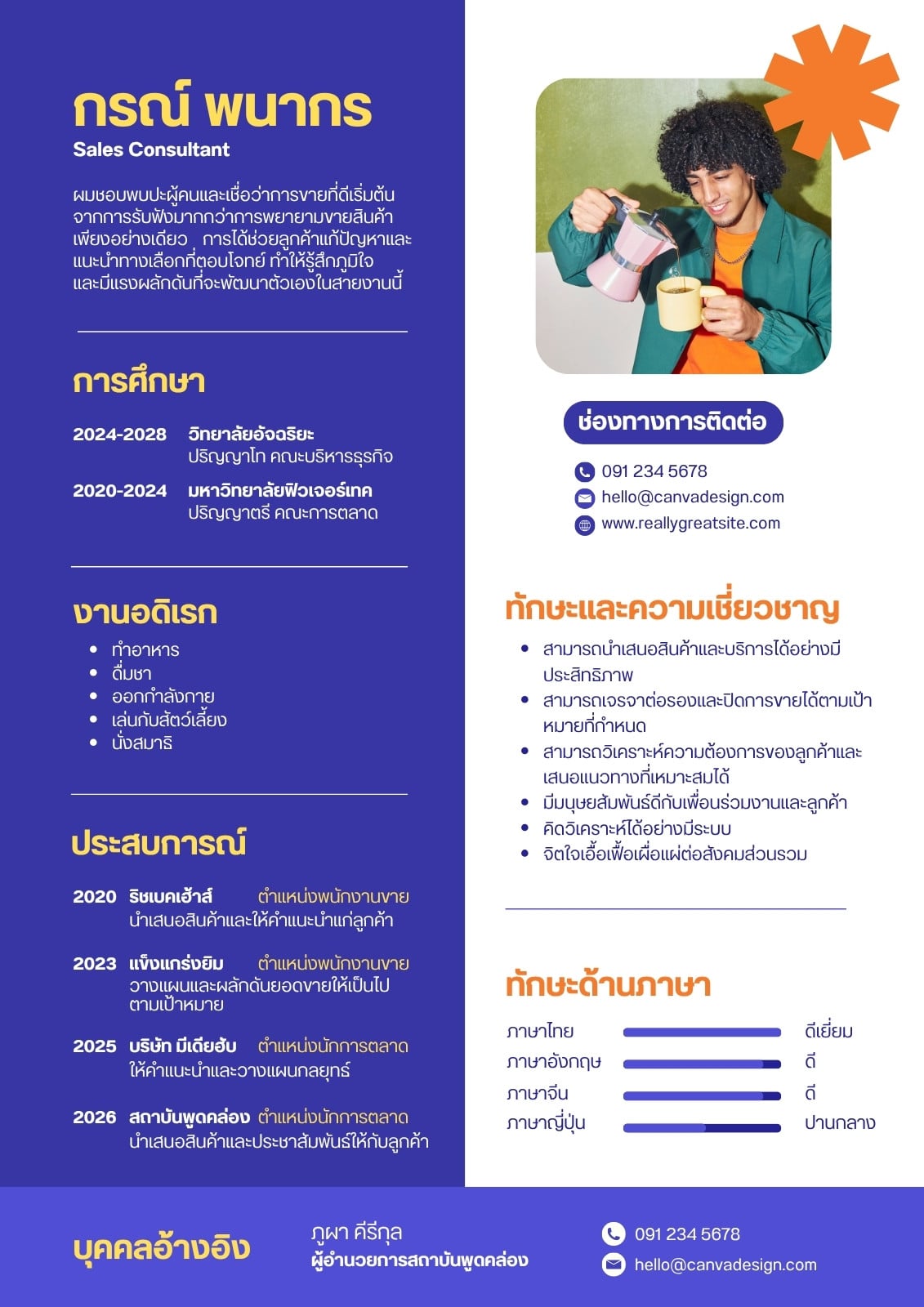 กรณ์ พนากร
Sales Consultant

ผมชอบพบปะผู้คนและเชื่อว่าการขายที่ดีเริ่มต้นจากการรับฟังมากกว่าการพยายามขายสินค้าเพียงอย่างเดียว การได้ช่วยลูกค้าแก้ปัญหาและแนะนำทางเลือกที่ตอบโจทย์ ทำให้รู้สึกภูมิใจและมีแรงผลักดันที่จะพัฒนาตัวเองในสายงานนี้

การศึกษา

2024-2028 วิทยาลัยอัจฉริยะ
ปริญญาโท คณะบริหารธุรกิจ

2020-2024 มหาวิทยาลัยฟิวเจอร์เทค
ปริญญาตรี คณะการตลาด

งานอดิเรก
• ทำอาหาร
• ดื่มชา
• ออกกำลังกาย
• เล่นกับสัตว์เลี้ยง
• นั่งสมาธิ

ประสบการณ์

2020 ริชเบคเฮ้าส์ ตำแหน่งพนักงานขาย
นำเสนอสินค้าและให้คำแนะนำแก่ลูกค้า

2023 แข็งแกร่งยิม ตำแหน่งพนักงานขาย
วางแผนและผลักดันยอดขายให้เป็นไปตามเป้าหมาย

2025 บริษัท มีเดียฮับ ตำแหน่งนักการตลาด
ให้คำแนะนำและวางแผนกลยุทธ์

2026 สถาบันพูดคล่อง ตำแหน่งนักการตลาด
นำเสนอสินค้าและประชาสัมพันธ์ให้กับลูกค้า

ช่องทางการติดต่อ

091 234 5678
hello@canvadesign.com
www.reallygreatsite.com

ทักษะและความเชี่ยวชาญ
• สามารถนำเสนอสินค้าและบริการได้อย่างมีประสิทธิภาพ
• สามารถเจรจาต่อรองและปิดการขายได้ตามเป้าหมายที่กำหนด
• สามารถวิเคราะห์ความต้องการของลูกค้าและเสนอแนวทางที่เหมาะสมได้
• มีมนุษยสัมพันธ์ดีกับเพื่อนร่วมงานและลูกค้า
• คิดวิเคราะห์ได้อย่างมีระบบ
• จิตใจเอื้อเฟื้อเผื่อแผ่ต่อสังคมส่วนรวม

ทักษะด้านภาษา

ภาษาไทย ดีเยี่ยม
ภาษาอังกฤษ ดี
ภาษาจีน ดี
ภาษาญี่ปุ่น ปานกลาง

บุคคลอ้างอิง

ภูผา คีรีกุล
ผู้อำนวยการสถาบันพูดคล่อง

091 234 5678
hello@canvadesign.com